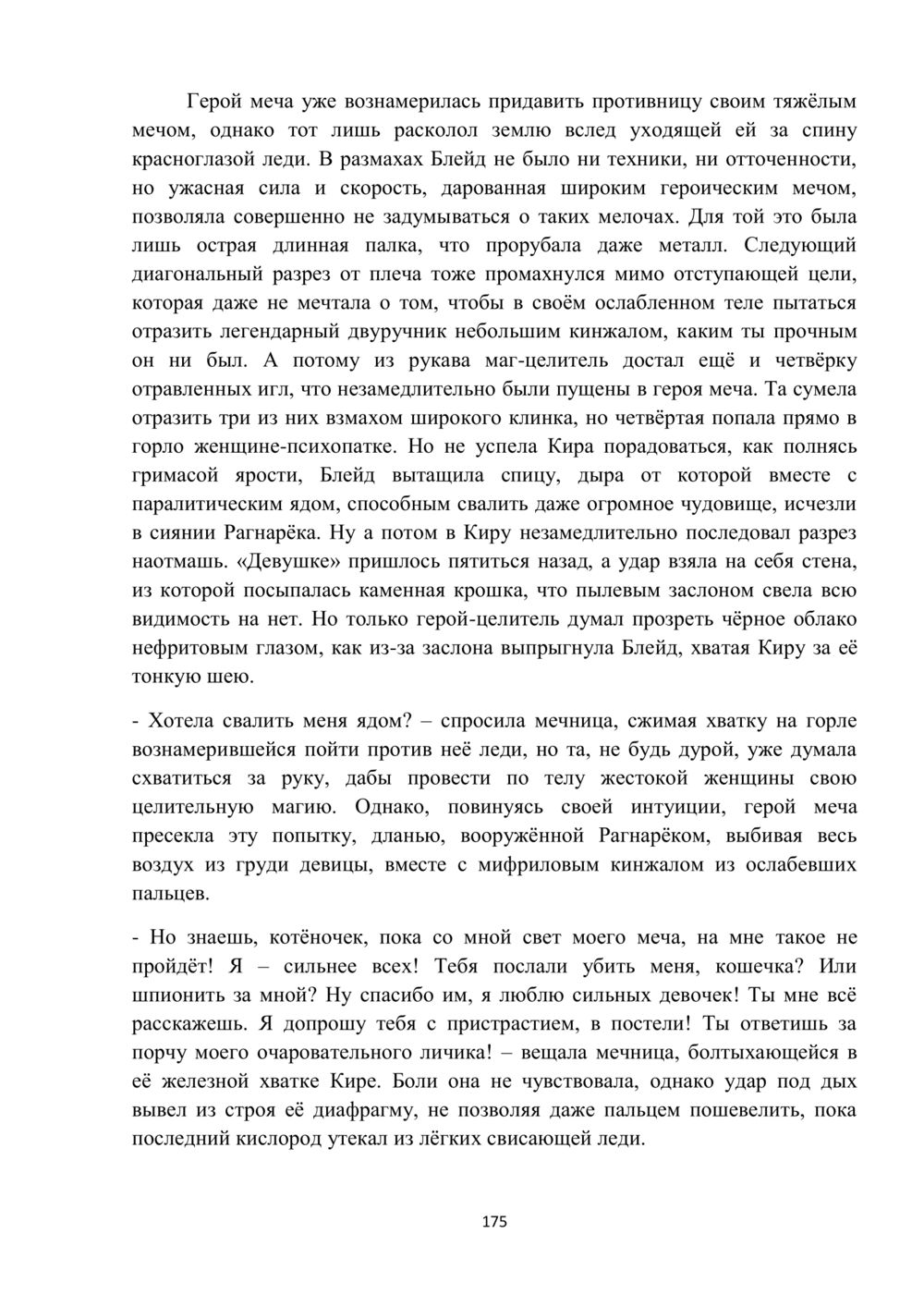 Герой меча уже вознамерилась придавить противницу своим тяжёлым мечом, однако тот лишь расколол землю вслед уходящей ей за спину красноглазой леди. В размахах Блейд не было ни техники, ни отточенности, но ужасная сила и скорость, дарованная широким героическим мечом, позволяла совершенно не задумываться о таких мелочах. Для той это была лишь острая длинная палка, что прорубала даже металл. Следующий диагональный разрез от плеча тоже промахнулся мимо отступающей цели, которая даже не мечтала о том, чтобы в своём ослабленном теле пытаться отразить легендарный двуручник небольшим кинжалом, каким ты прочным он ни был. А потому из рукава маг-целитель достал ещё и четвёрку отравленных игл, что незамедлительно были пущены в героя меча. Та сумела отразить три из них взмахом широкого клинка, но четвёртая попала прямо в горло женщине-психопатке. Но не успела Кира порадоваться, как полнясь гримасой ярости, Блейд вытащила спицу, дыра от которой вместе с паралитическим ядом, способным свалить даже огромное чудовище, исчезли в сиянии Рагнарёка. Ну а потом в Киру незамедлительно последовал разрез наотмашь. «Девушке» пришлось пятиться назад, а удар взяла на себя стена, из которой посыпалась каменная крошка, что пылевым заслоном свела всю видимость на нет. Но только герой-целитель думал прозреть чёрное облако нефритовым глазом, как из-за заслона выпрыгнула Блейд, хватая Киру за её тонкую шею.

- Хотела свалить меня ядом? – спросила мечница, сжимая хватку на горле вознамерившейся пойти против неё леди, но та, не будь дурой, уже думала схватиться за руку, дабы провести по телу жестокой женщины свою целительную магию. Однако, повинуясь своей интуиции, герой меча пресекла эту попытку, дланью, вооружённой Рагнарёком, выбивая весь воздух из груди девицы, вместе с мифриловым кинжалом из ослабевших пальцев.

- Но знаешь, котёночек, пока со мной свет моего меча, на мне такое не пройдёт! Я – сильнее всех! Тебя послали убить меня, кошечка? Или шпионить за мной? Ну спасибо им, я люблю сильных девочек! Ты мне всё расскажешь. Я допрошу тебя с пристрастием, в постели! Ты ответишь за порчу моего очаровательного личика! – вещала мечница, болтыхающейся в её железной хватке Кире. Боли она не чувствовала, однако удар под дых вывел из строя её диафрагму, не позволяя даже пальцем пошевелить, пока последний кислород утекал из лёгких свисающей леди.

175